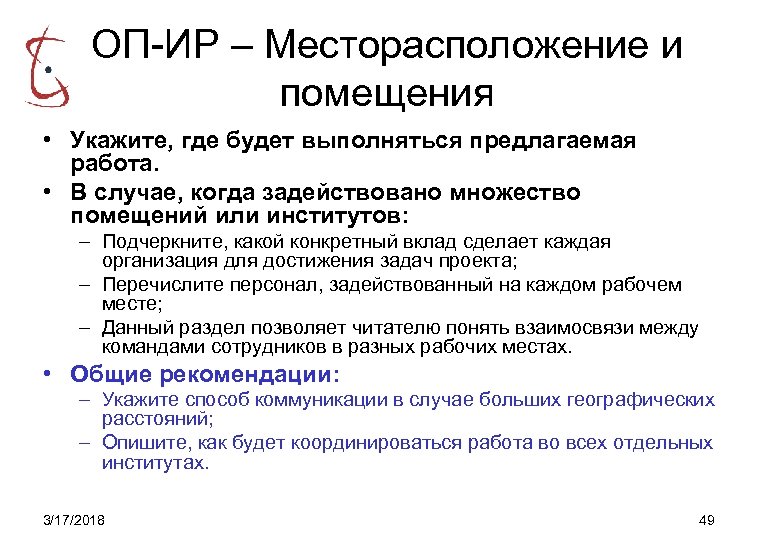 ОП-ИР – Месторасположение и помещения

• Укажите, где будет выполняться предлагаемая работа.
• В случае, когда задействовано множество помещений или институтов:
– Подчеркните, какой конкретный вклад сделает каждая организация для достижения задач проекта;
– Перечислите персонал, задействованный на каждом рабочем месте;
– Данный раздел позволяет читателю понять взаимосвязи между командами сотрудников в разных рабочих местах.
• Общие рекомендации:
– Укажите способ коммуникации в случае больших географических расстояний;
– Опишите, как будет координироваться работа во всех отдельных институтах.

3/17/2018

49